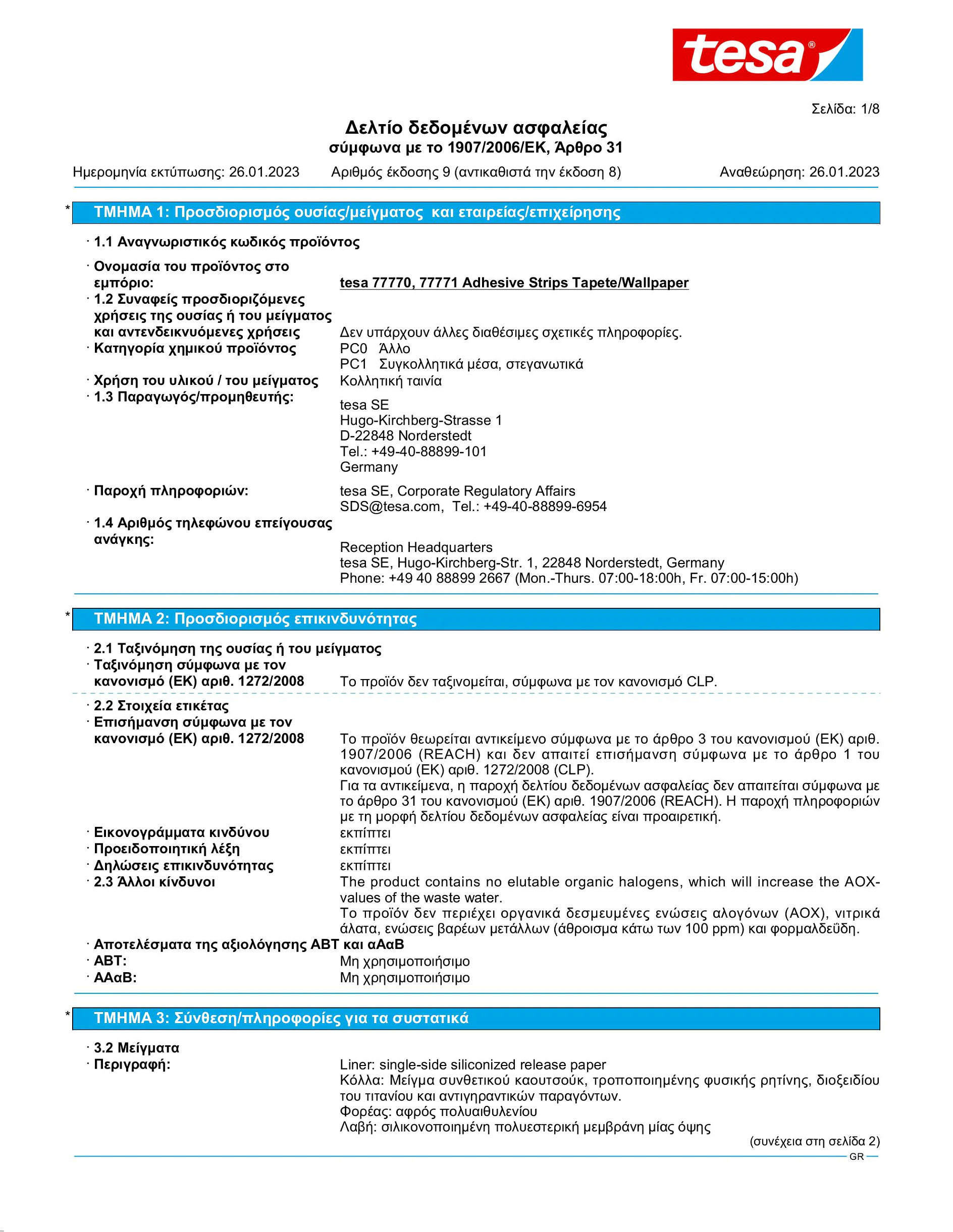 tesa®

Σελίδα: 1/8

Δελτίο δεδομένων ασφαλείας
σύμφωνα με το 1907/2006/ΕΚ, Άρθρο 31

Ημερομηνία εκτύπωσης: 26.01.2023 Αριθμός έκδοσης 9 (αντικαθιστά την έκδοση 8) Αναθεώρηση: 26.01.2023

* ΤΜΗΜΑ 1: Προσδιορισμός ουσίας/μείγματος και εταιρείας/επιχείρησης

· 1.1 Αναγνωριστικός κωδικός προϊόντος

· Ονομασία του προϊόντος στο εμπόριο: tesa 77770, 77771 Adhesive Strips Tapete/Wallpaper
· 1.2 Συναφείς προσδιοριζόμενες χρήσεις της ουσίας ή του μείγματος και αντενδεικνυόμενες χρήσεις Δεν υπάρχουν άλλες διαθέσιμες σχετικές πληροφορίες.
· Κατηγορία χημικού προϊόντος PC0 Άλλο
PC1 Συγκολλητικά μέσα, στεγανωτικά
· Χρήση του υλικού / του μείγματος Κολλητική ταινία
· 1.3 Παραγωγός/προμηθευτής: tesa SE
Hugo-Kirchberg-Strasse 1
D-22848 Norderstedt
Tel.: +49-40-88899-101
Germany

· Παροχή πληροφοριών: tesa SE, Corporate Regulatory Affairs
SDS@tesa.com, Tel.: +49-40-88899-6954
· 1.4 Αριθμός τηλεφώνου επείγουσας ανάγκης: Reception Headquarters
tesa SE, Hugo-Kirchberg-Str. 1, 22848 Norderstedt, Germany
Phone: +49 40 88899 2667 (Mon.-Thurs. 07:00-18:00h, Fr. 07:00-15:00h)

* ΤΜΗΜΑ 2: Προσδιορισμός επικινδυνότητας

· 2.1 Ταξινόμηση της ουσίας ή του μείγματος
· Ταξινόμηση σύμφωνα με τον κανονισμό (ΕΚ) αριθ. 1272/2008 Το προϊόν δεν ταξινομείται, σύμφωνα με τον κανονισμό CLP.

· 2.2 Στοιχεία ετικέτας
· Επισήμανση σύμφωνα με τον κανονισμό (ΕΚ) αριθ. 1272/2008 Το προϊόν θεωρείται αντικείμενο σύμφωνα με το άρθρο 3 του κανονισμού (ΕΚ) αριθ. 1907/2006 (REACH) και δεν απαιτεί επισήμανση σύμφωνα με το άρθρο 1 του κανονισμού (ΕΚ) αριθ. 1272/2008 (CLP).
Για τα αντικείμενα, η παροχή δελτίου δεδομένων ασφαλείας δεν απαιτείται σύμφωνα με το άρθρο 31 του κανονισμού (ΕΚ) αριθ. 1907/2006 (REACH). Η παροχή πληροφοριών με τη μορφή δελτίου δεδομένων ασφαλείας είναι προαιρετική.
· Εικονογράμματα κινδύνου εκπίπτει
· Προειδοποιητική λέξη εκπίπτει
· Δηλώσεις επικινδυνότητας εκπίπτει
· 2.3 Άλλοι κίνδυνοι The product contains no elutable organic halogens, which will increase the AOX-values of the waste water.
Το προϊόν δεν περιέχει οργανικά δεσμευμένες ενώσεις αλογόνων (AOX), νιτρικά άλατα, ενώσεις βαρέων μετάλλων (άθροισμα κάτω των 100 ppm) και φορμαλδεΰδη.
· Αποτελέσματα της αξιολόγησης ΑΒΤ και αΑαΒ
· ΑΒΤ: Μη χρησιμοποιήσιμο
· ΑΑαΒ: Μη χρησιμοποιήσιμο

* ΤΜΗΜΑ 3: Σύνθεση/πληροφορίες για τα συστατικά

· 3.2 Μείγματα
· Περιγραφή: Liner: single-side siliconized release paper
Κόλλα: Μείγμα συνθετικού καουτσούκ, τροποποιημένης φυσικής ρητίνης, διοξειδίου του τιτανίου και αντιγηραντικών παραγόντων.
Φορέας: αφρός πολυαιθυλενίου
Λαβή: σιλικονοποιημένη πολυεστερική μεμβράνη μίας όψης

(συνέχεια στη σελίδα 2)
GR